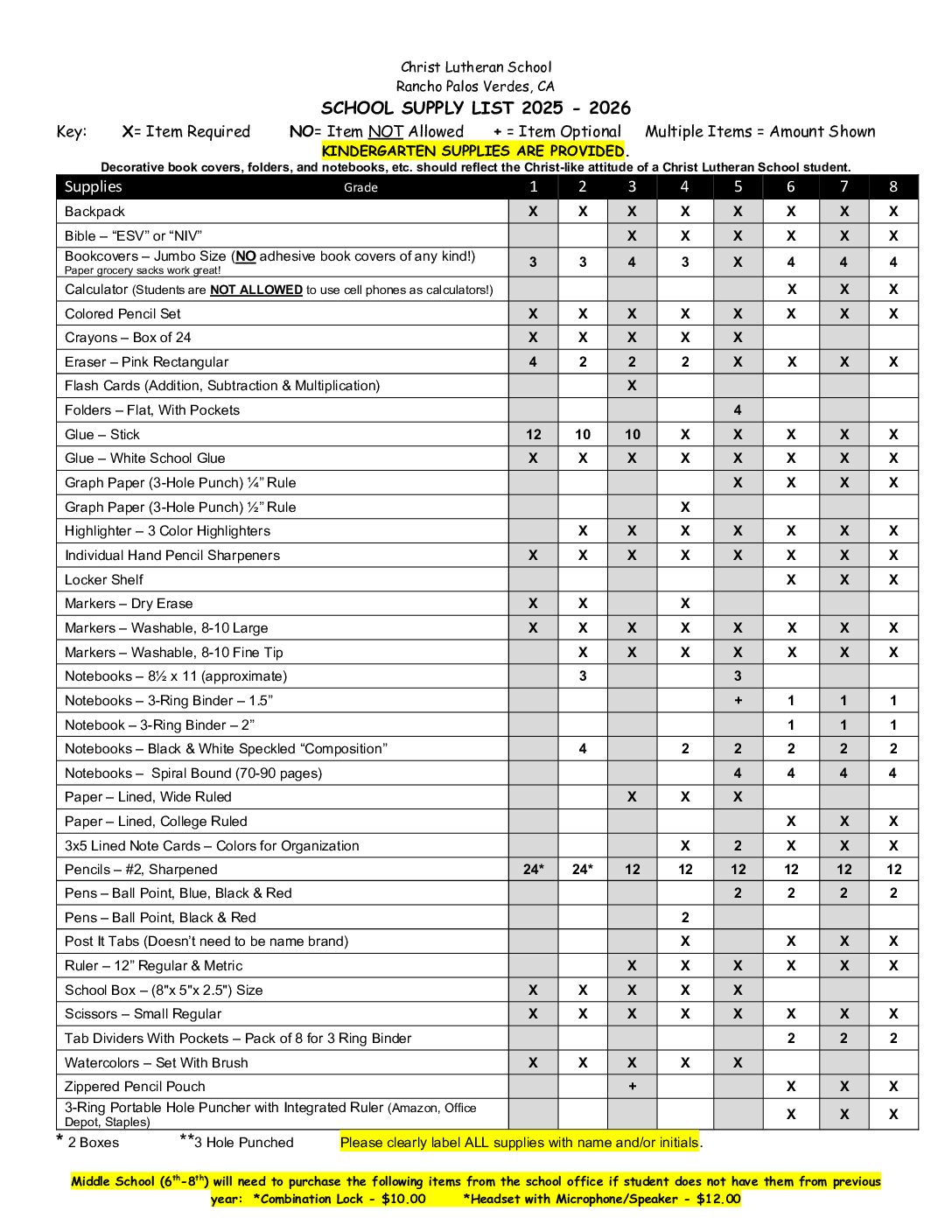 Christ Lutheran School
Rancho Palos Verdes, CA
SCHOOL SUPPLY LIST 2025 - 2026

Key: X= Item Required NO= Item NOT Allowed + = Item Optional Multiple Items = Amount Shown
KINDERGARTEN SUPPLIES ARE PROVIDED.
Decorative book covers, folders, and notebooks, etc. should reflect the Christ-like attitude of a Christ Lutheran School student.

| Supplies Grade | 1 | 2 | 3 | 4 | 5 | 6 | 7 | 8 |
|---|---|---|---|---|---|---|---|---|
| Backpack | X | X | X | X | X | X | X | X |
| Bible – "ESV" or "NIV" | | | X | X | X | X | X | X |
| Bookcovers – Jumbo Size (NO adhesive book covers of any kind!) Paper grocery sacks work great! | 3 | 3 | 4 | 3 | X | 4 | 4 | 4 |
| Calculator (Students are NOT ALLOWED to use cell phones as calculators!) | | | | | | X | X | X |
| Colored Pencil Set | X | X | X | X | X | X | X | X |
| Crayons – Box of 24 | X | X | X | X | X | | | |
| Eraser – Pink Rectangular | 4 | 2 | 2 | 2 | X | X | X | X |
| Flash Cards (Addition, Subtraction & Multiplication) | | | X | | | | | |
| Folders – Flat, With Pockets | | | | | 4 | | | |
| Glue – Stick | 12 | 10 | 10 | X | X | X | X | X |
| Glue – White School Glue | X | X | X | X | X | X | X | X |
| Graph Paper (3-Hole Punch) ¼" Rule | | | | | X | X | X | X |
| Graph Paper (3-Hole Punch) ½" Rule | | | | X | | | | |
| Highlighter – 3 Color Highlighters | | X | X | X | X | X | X | X |
| Individual Hand Pencil Sharpeners | X | X | X | X | X | X | X | X |
| Locker Shelf | | | | | | X | X | X |
| Markers – Dry Erase | X | X | | X | | | | |
| Markers – Washable, 8-10 Large | X | X | X | X | X | X | X | X |
| Markers – Washable, 8-10 Fine Tip | | X | X | X | X | X | X | X |
| Notebooks – 8½ x 11 (approximate) | | 3 | | | 3 | | | |
| Notebooks – 3-Ring Binder – 1.5" | | | | | + | 1 | 1 | 1 |
| Notebook – 3-Ring Binder – 2" | | | | | | 1 | 1 | 1 |
| Notebooks – Black & White Speckled "Composition" | | 4 | | 2 | 2 | 2 | 2 | 2 |
| Notebooks – Spiral Bound (70-90 pages) | | | | | 4 | 4 | 4 | 4 |
| Paper – Lined, Wide Ruled | | | X | X | X | | | |
| Paper – Lined, College Ruled | | | | | | X | X | X |
| 3x5 Lined Note Cards – Colors for Organization | | | | X | 2 | X | X | X |
| Pencils – #2, Sharpened | 24* | 24* | 12 | 12 | 12 | 12 | 12 | 12 |
| Pens – Ball Point, Blue, Black & Red | | | | | 2 | 2 | 2 | 2 |
| Pens – Ball Point, Black & Red | | | | 2 | | | | |
| Post It Tabs (Doesn't need to be name brand) | | | | X | | X | X | X |
| Ruler – 12" Regular & Metric | | | X | X | X | X | X | X |
| School Box – (8"x 5"x 2.5") Size | X | X | X | X | X | | | |
| Scissors – Small Regular | X | X | X | X | X | X | X | X |
| Tab Dividers With Pockets – Pack of 8 for 3 Ring Binder | | | | | | 2 | 2 | 2 |
| Watercolors – Set With Brush | X | X | X | X | X | | | |
| Zippered Pencil Pouch | | | + | | | X | X | X |
| 3-Ring Portable Hole Puncher with Integrated Ruler (Amazon, Office Depot, Staples) | | | | | | X | X | X |

* 2 Boxes **3 Hole Punched Please clearly label ALL supplies with name and/or initials.

Middle School ($6^{th}$-$8^{th}$) will need to purchase the following items from the school office if student does not have them from previous year: *Combination Lock - $10.00 *Headset with Microphone/Speaker - $12.00